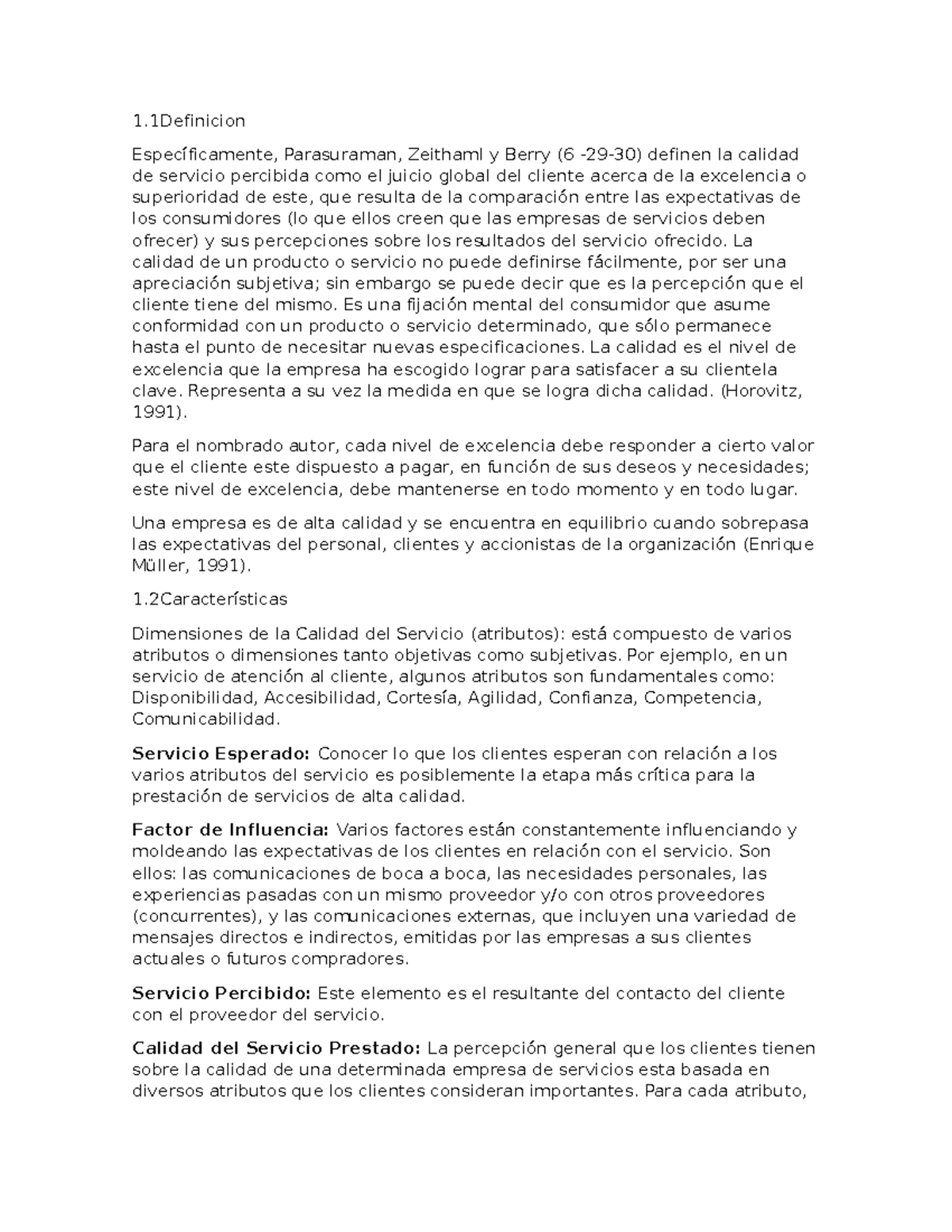 1.1Definicion

Específicamente, Parasuraman, Zeithaml y Berry (6 -29-30) definen la calidad de servicio percibida como el juicio global del cliente acerca de la excelencia o superioridad de este, que resulta de la comparación entre las expectativas de los consumidores (lo que ellos creen que las empresas de servicios deben ofrecer) y sus percepciones sobre los resultados del servicio ofrecido. La calidad de un producto o servicio no puede definirse fácilmente, por ser una apreciación subjetiva; sin embargo se puede decir que es la percepción que el cliente tiene del mismo. Es una fijación mental del consumidor que asume conformidad con un producto o servicio determinado, que sólo permanece hasta el punto de necesitar nuevas especificaciones. La calidad es el nivel de excelencia que la empresa ha escogido lograr para satisfacer a su clientela clave. Representa a su vez la medida en que se logra dicha calidad. (Horovitz, 1991).

Para el nombrado autor, cada nivel de excelencia debe responder a cierto valor que el cliente este dispuesto a pagar, en función de sus deseos y necesidades; este nivel de excelencia, debe mantenerse en todo momento y en todo lugar.

Una empresa es de alta calidad y se encuentra en equilibrio cuando sobrepasa las expectativas del personal, clientes y accionistas de la organización (Enrique Müller, 1991).

1.2Características

Dimensiones de la Calidad del Servicio (atributos): está compuesto de varios atributos o dimensiones tanto objetivas como subjetivas. Por ejemplo, en un servicio de atención al cliente, algunos atributos son fundamentales como: Disponibilidad, Accesibilidad, Cortesía, Agilidad, Confianza, Competencia, Comunicabilidad.

Servicio Esperado: Conocer lo que los clientes esperan con relación a los varios atributos del servicio es posiblemente la etapa más crítica para la prestación de servicios de alta calidad.

Factor de Influencia: Varios factores están constantemente influenciando y moldeando las expectativas de los clientes en relación con el servicio. Son ellos: las comunicaciones de boca a boca, las necesidades personales, las experiencias pasadas con un mismo proveedor y/o con otros proveedores (concurrentes), y las comunicaciones externas, que incluyen una variedad de mensajes directos e indirectos, emitidas por las empresas a sus clientes actuales o futuros compradores.

Servicio Percibido: Este elemento es el resultante del contacto del cliente con el proveedor del servicio.

Calidad del Servicio Prestado: La percepción general que los clientes tienen sobre la calidad de una determinada empresa de servicios esta basada en diversos atributos que los clientes consideran importantes. Para cada atributo,